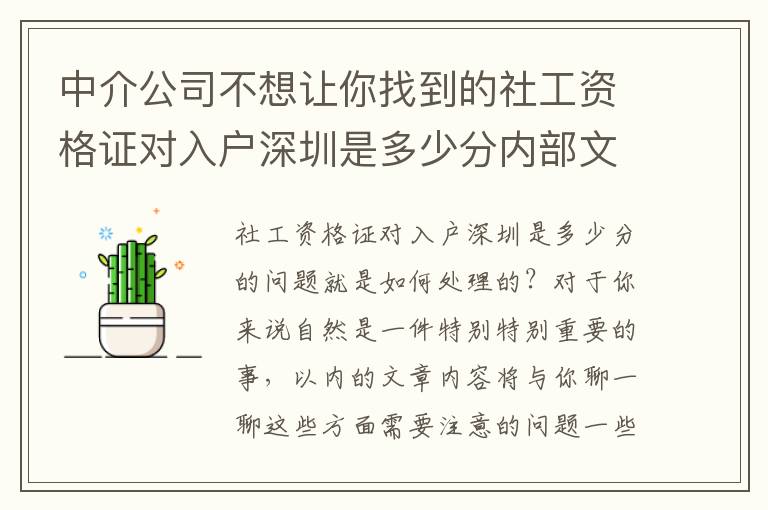 中介公司不想让你找到的社工资格证对入户深圳是多少分内部文

社工资格证对入户深圳是多少分的问题就是如何处理的？对于你来说自然是一件特别特别重要的事，以内的文章内容将与你聊一聊这些方面需要注意的问题一些